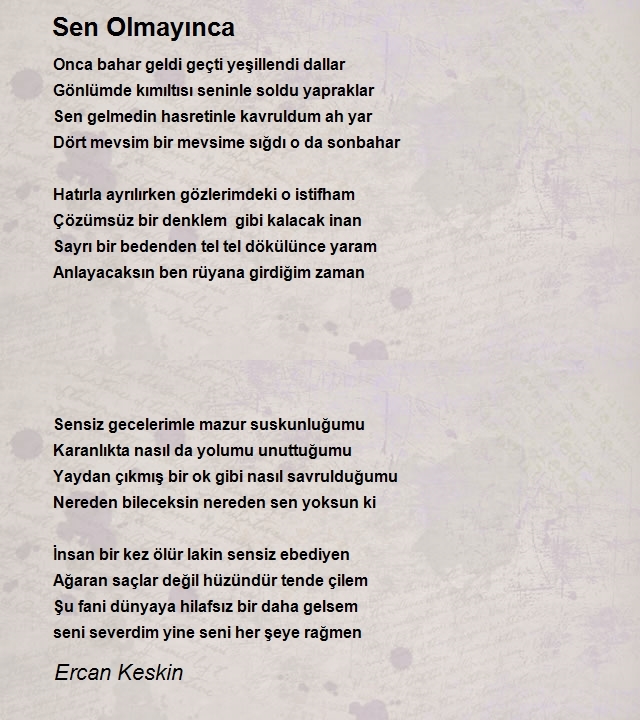 Sen Olmayınca

Onca bahar geldi geçti yeşillendi dallar
Gönlümde kımıltısı seninle soldu yapraklar
Sen gelmedin hasretinle kavruldum ah yar
Dört mevsim bir mevsime sığdı o da sonbahar

Hatırla ayrılırken gözlerimdeki o istifham
Çözümsüz bir denklem gibi kalacak inan
Sayrı bir bedenden tel tel dökülünce yaram
Anlayacaksın ben rüyana girdiğim zaman

Sensiz gecelerimle mazur suskunluğumu
Karanlıkta nasıl da yolumu unuttuğumu
Yaydan çıkmış bir ok gibi nasıl savrulduğumu
Nereden bileceksin nereden sen yoksun ki

İnsan bir kez ölür lakin sensiz ebediyen
Ağaran saçlar değil hüzündür tende çilem
Şu fani dünyaya hilafsız bir daha gelsem
seni severdim yine seni her şeye rağmen

Ercan Keskin